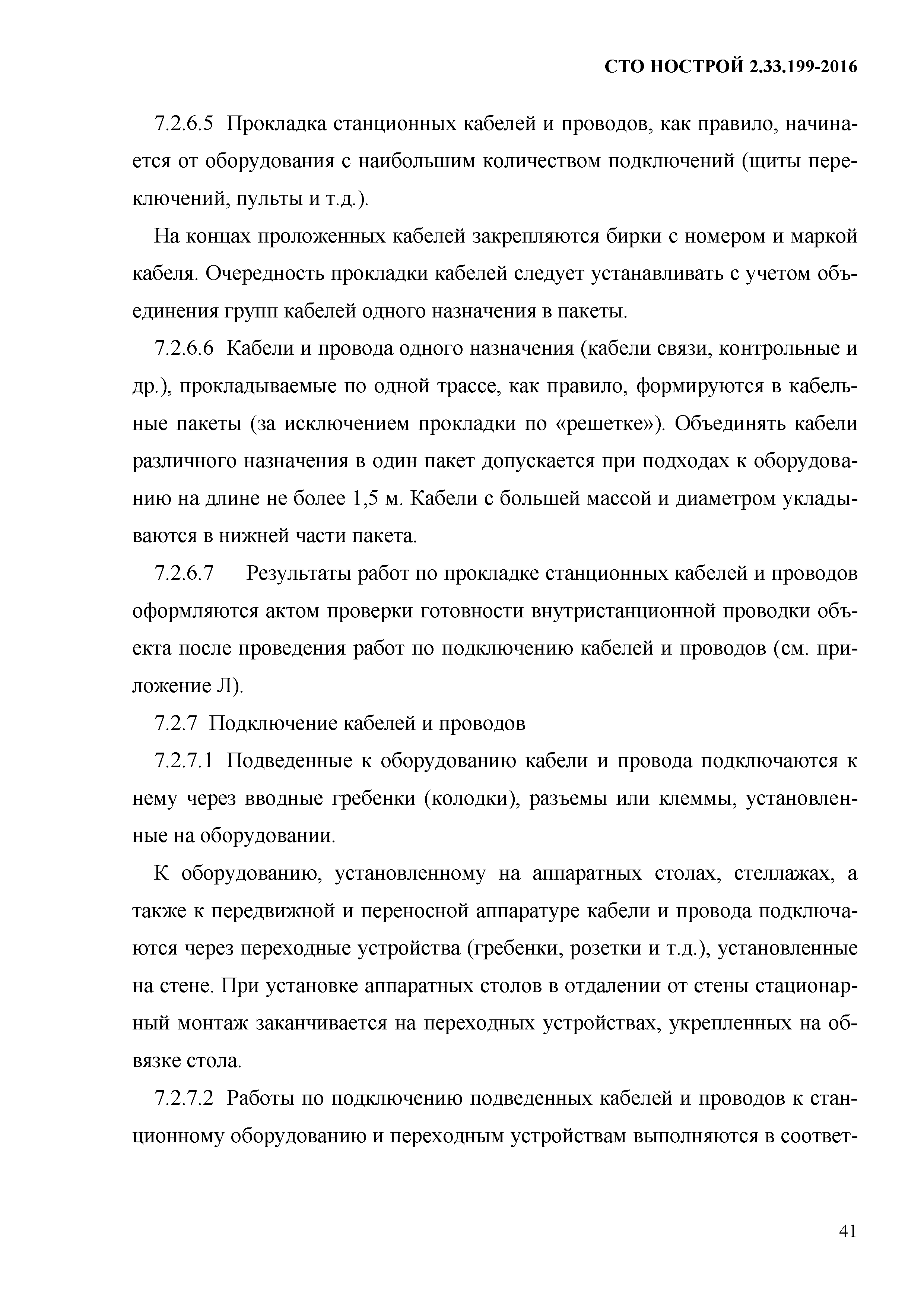 СТО НОСТРОЙ 2.33.199-2016

7.2.6.5 Прокладка станционных кабелей и проводов, как правило, начинается от оборудования с наибольшим количеством подключений (щиты переключений, пульты и т.д.).

На концах проложенных кабелей закрепляются бирки с номером и маркой кабеля. Очередность прокладки кабелей следует устанавливать с учетом объединения групп кабелей одного назначения в пакеты.

7.2.6.6 Кабели и провода одного назначения (кабели связи, контрольные и др.), прокладываемые по одной трассе, как правило, формируются в кабельные пакеты (за исключением прокладки по «решетке»). Объединять кабели различного назначения в один пакет допускается при подходах к оборудованию на длине не более 1,5 м. Кабели с большей массой и диаметром укладываются в нижней части пакета.

7.2.6.7 Результаты работ по прокладке станционных кабелей и проводов оформляются актом проверки готовности внутристанционной проводки объекта после проведения работ по подключению кабелей и проводов (см. приложение Л).

7.2.7 Подключение кабелей и проводов

7.2.7.1 Подведенные к оборудованию кабели и провода подключаются к нему через вводные гребенки (колодки), разъемы или клеммы, установленные на оборудовании.

К оборудованию, установленному на аппаратных столах, стеллажах, а также к передвижной и переносной аппаратуре кабели и провода подключаются через переходные устройства (гребенки, розетки и т.д.), установленные на стене. При установке аппаратных столов в отдалении от стены стационарный монтаж заканчивается на переходных устройствах, укрепленных на обвязке стола.

7.2.7.2 Работы по подключению подведенных кабелей и проводов к станционному оборудованию и переходным устройствам выполняются в соответ-

41